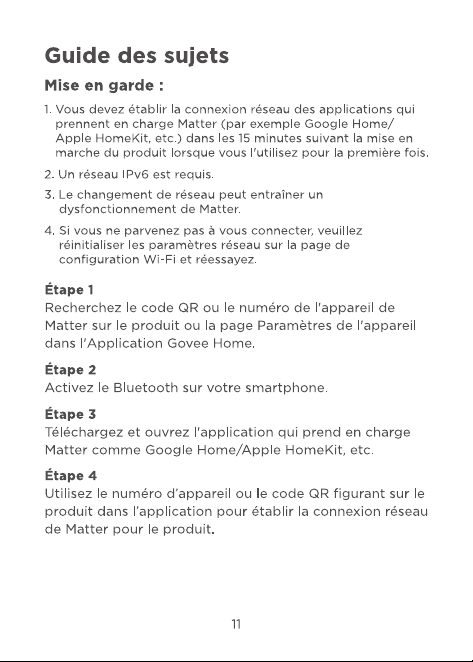 Guide des sujets

Mise en garde :

1. Vous devez établir la connexion réseau des applications qui prennent en charge Matter (par exemple Google Home/ Apple HomeKit, etc.) dans les 15 minutes suivant la mise en marche du produit lorsque vous l'utilisez pour la première fois.

2. Un réseau IPv6 est requis.

3. Le changement de réseau peut entraîner un dysfonctionnement de Matter.

4. Si vous ne parvenez pas à vous connecter, veuillez réinitialiser les paramètres réseau sur la page de configuration Wi-Fi et réessayez.

Étape 1
Recherchez le code QR ou le numéro de l'appareil de Matter sur le produit ou la page Paramètres de l'appareil dans l'Application Govee Home.

Étape 2
Activez le Bluetooth sur votre smartphone.

Étape 3
Téléchargez et ouvrez l'application qui prend en charge Matter comme Google Home/Apple HomeKit, etc.

Étape 4
Utilisez le numéro d'appareil ou le code QR figurant sur le produit dans l'application pour établir la connexion réseau de Matter pour le produit.

11